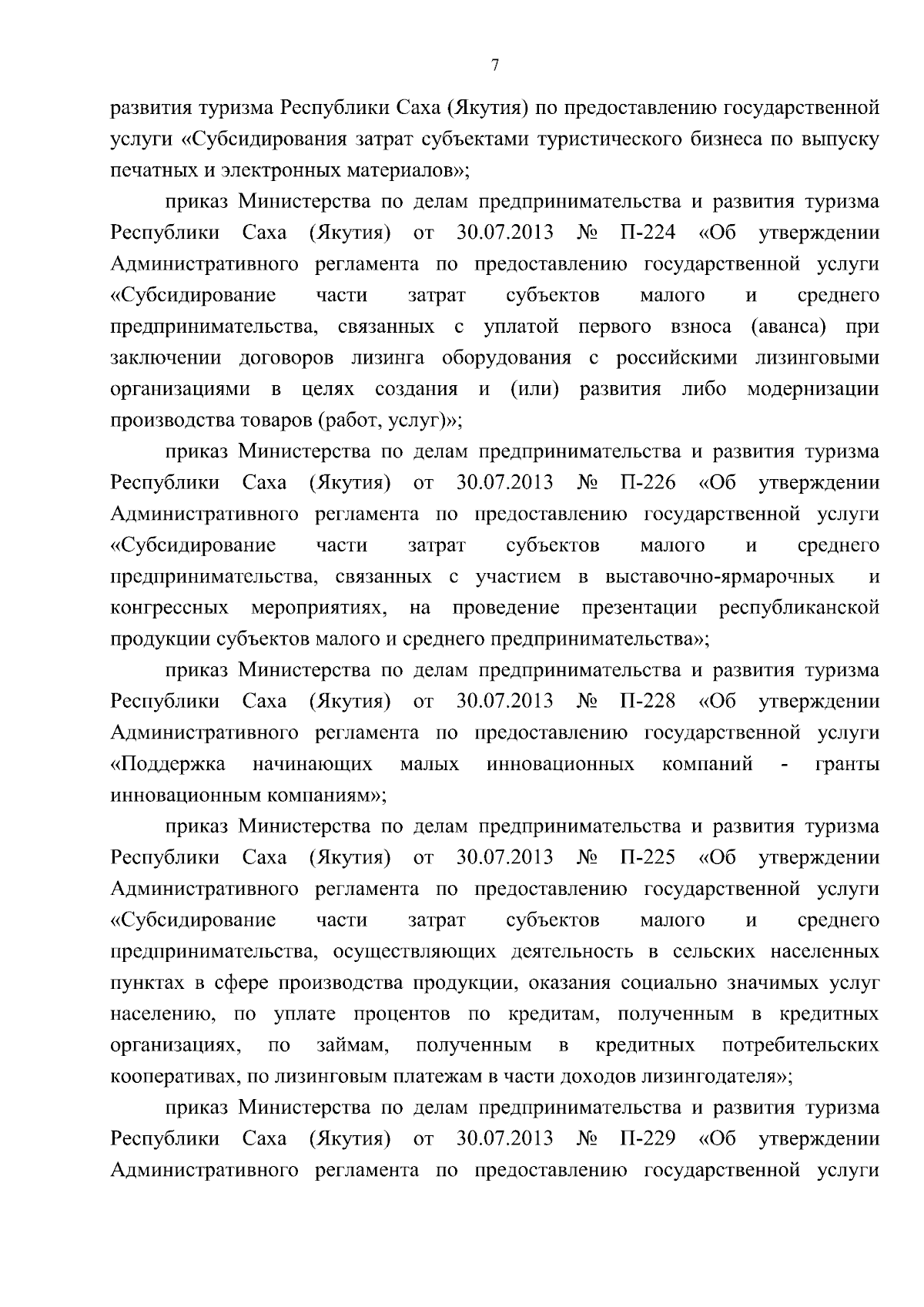 7

развития туризма Республики Саха (Якутия) по предоставлению государственной услуги «Субсидирования затрат субъектами туристического бизнеса по выпуску печатных и электронных материалов»;

приказ Министерства по делам предпринимательства и развития туризма Республики Саха (Якутия) от 30.07.2013 № П-224 «Об утверждении Административного регламента по предоставлению государственной услуги «Субсидирование части затрат субъектов малого и среднего предпринимательства, связанных с уплатой первого взноса (аванса) при заключении договоров лизинга оборудования с российскими лизинговыми организациями в целях создания и (или) развития либо модернизации производства товаров (работ, услуг)»;

приказ Министерства по делам предпринимательства и развития туризма Республики Саха (Якутия) от 30.07.2013 № П-226 «Об утверждении Административного регламента по предоставлению государственной услуги «Субсидирование части затрат субъектов малого и среднего предпринимательства, связанных с участием в выставочно-ярмарочных и конгрессных мероприятиях, на проведение презентации республиканской продукции субъектов малого и среднего предпринимательства»;

приказ Министерства по делам предпринимательства и развития туризма Республики Саха (Якутия) от 30.07.2013 № П-228 «Об утверждении Административного регламента по предоставлению государственной услуги «Поддержка начинающих малых инновационных компаний - гранты инновационным компаниям»;

приказ Министерства по делам предпринимательства и развития туризма Республики Саха (Якутия) от 30.07.2013 № П-225 «Об утверждении Административного регламента по предоставлению государственной услуги «Субсидирование части затрат субъектов малого и среднего предпринимательства, осуществляющих деятельность в сельских населенных пунктах в сфере производства продукции, оказания социально значимых услуг населению, по уплате процентов по кредитам, полученным в кредитных организациях, по займам, полученным в кредитных потребительских кооперативах, по лизинговым платежам в части доходов лизингодателя»;

приказ Министерства по делам предпринимательства и развития туризма Республики Саха (Якутия) от 30.07.2013 № П-229 «Об утверждении Административного регламента по предоставлению государственной услуги